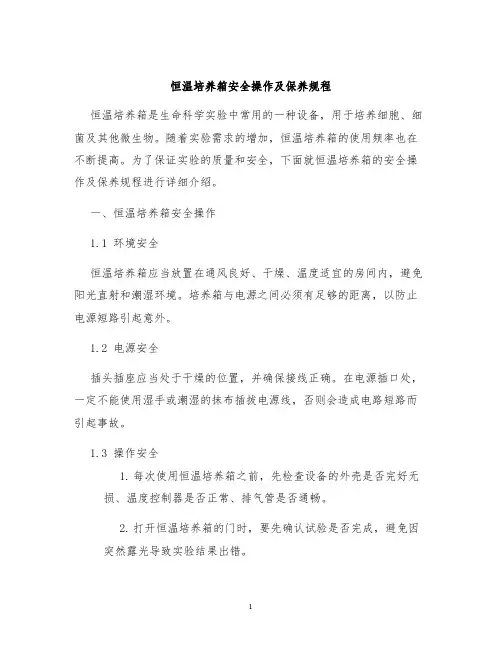 恒温培养箱安全操作及保养规程

恒温培养箱是生命科学实验中常用的一种设备，用于培养细胞、细菌及其他微生物。随着实验需求的增加，恒温培养箱的使用频率也在不断提高。为了保证实验的质量和安全，下面就恒温培养箱的安全操作及保养规程进行详细介绍。

一、恒温培养箱安全操作

1.1 环境安全

恒温培养箱应当放置在通风良好、干燥、温度适宜的房间内，避免阳光直射和潮湿环境。培养箱与电源之间必须有足够的距离，以防止电源短路引起意外。

1.2 电源安全

插头插座应当处于干燥的位置，并确保接线正确。在电源插口处，一定不能使用湿手或潮湿的抹布插拔电源线，否则会造成电路短路而引起事故。

1.3 操作安全

1. 每次使用恒温培养箱之前，先检查设备的外壳是否完好无损、温度控制器是否正常、排气管是否通畅。

2. 打开恒温培养箱的门时，要先确认试验是否完成，避免因突然露光导致实验结果出错。

1